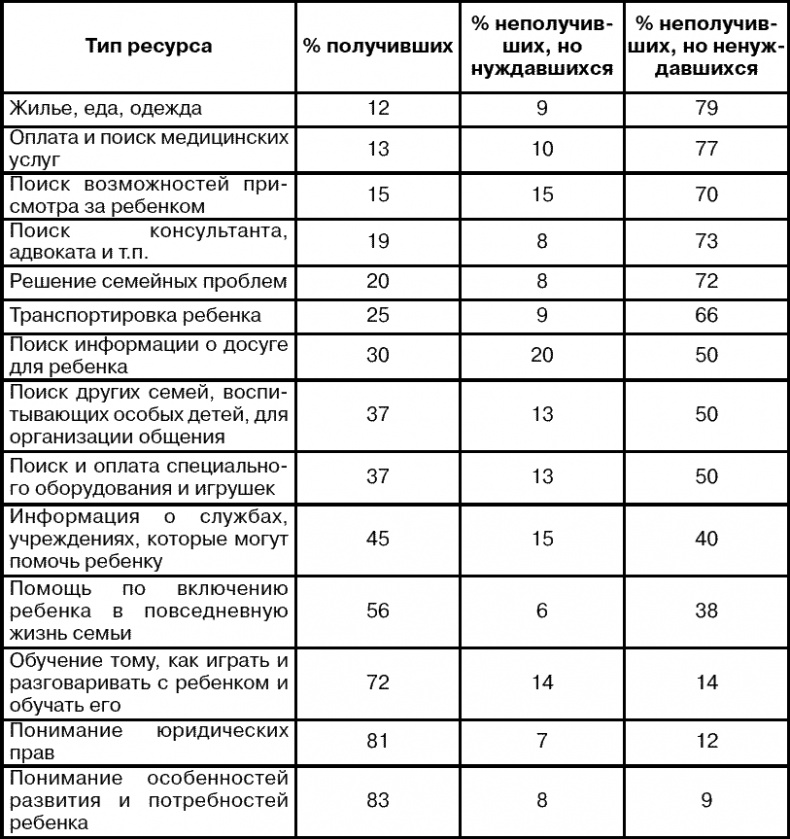 | Тип ресурса | % получивших | % неполучивших, но нуждавшихся | % неполучивших, но ненуждавшихся |
|---|---|---|---|
| Жилье, еда, одежда | 12 | 9 | 79 |
| Оплата и поиск медицинских услуг | 13 | 10 | 77 |
| Поиск возможностей присмотра за ребенком | 15 | 15 | 70 |
| Поиск консультанта, адвоката и т.п. | 19 | 8 | 73 |
| Решение семейных проблем | 20 | 8 | 72 |
| Транспортировка ребенка | 25 | 9 | 66 |
| Поиск информации о досуге для ребенка | 30 | 20 | 50 |
| Поиск других семей, воспитывающих особых детей, для организации общения | 37 | 13 | 50 |
| Поиск и оплата специального оборудования и игрушек | 37 | 13 | 50 |
| Информация о службах, учреждениях, которые могут помочь ребенку | 45 | 15 | 40 |
| Помощь по включению ребенка в повседневную жизнь семьи | 56 | 6 | 38 |
| Обучение тому, как играть и разговаривать с ребенком и обучать его | 72 | 14 | 14 |
| Понимание юридических прав | 81 | 7 | 12 |
| Понимание особенностей развития и потребностей ребенка | 83 | 8 | 9 |